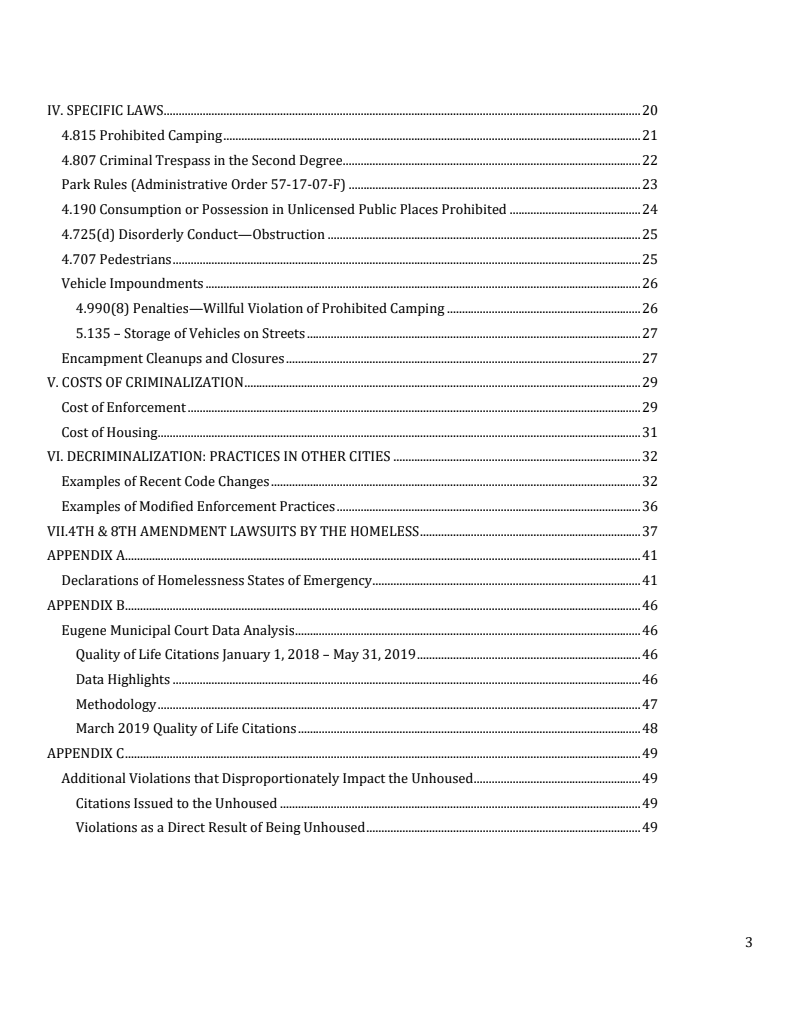 IV. SPECIFIC LAWS 20
4.815 Prohibited Camping 21
4.807 Criminal Trespass in the Second Degree 22
Park Rules (Administrative Order 57-17-07-F) 23
4.190 Consumption or Possession in Unlicensed Public Places Prohibited 24
4.725(d) Disorderly Conduct—Obstruction 25
4.707 Pedestrians 25
Vehicle Impoundments 26
4.990(8) Penalties—Willful Violation of Prohibited Camping 26
5.135 – Storage of Vehicles on Streets 27
Encampment Cleanups and Closures 27
V. COSTS OF CRIMINALIZATION 29
Cost of Enforcement 29
Cost of Housing 31
VI. DECRIMINALIZATION: PRACTICES IN OTHER CITIES 32
Examples of Recent Code Changes 32
Examples of Modified Enforcement Practices 36
VII.4TH & 8TH AMENDMENT LAWSUITS BY THE HOMELESS 37
APPENDIX A 41
Declarations of Homelessness States of Emergency 41
APPENDIX B 46
Eugene Municipal Court Data Analysis 46
Quality of Life Citations January 1, 2018 – May 31, 2019 46
Data Highlights 46
Methodology 47
March 2019 Quality of Life Citations 48
APPENDIX C 49
Additional Violations that Disproportionately Impact the Unhoused 49
Citations Issued to the Unhoused 49
Violations as a Direct Result of Being Unhoused 49

3